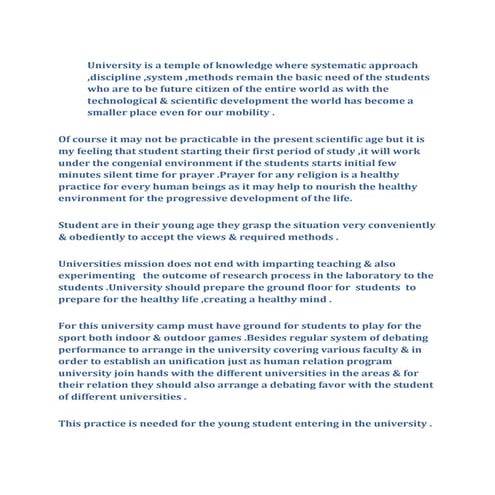 University is a temple of knowledge where systematic approach ,discipline ,system ,methods remain the basic need of the students who are to be future citizen of the entire world as with the technological & scientific development the world has become a smaller place even for our mobility .

Of course it may not be practicable in the present scientific age but it is my feeling that student starting their first period of study ,it will work under the congenial environment if the students starts initial few minutes silent time for prayer .Prayer for any religion is a healthy practice for every human beings as it may help to nourish the healthy environment for the progressive development of the life.

Student are in their young age they grasp the situation very conveniently & obediently to accept the views & required methods .

Universities mission does not end with imparting teaching & also experimenting the outcome of research process in the laboratory to the students .University should prepare the ground floor for students to prepare for the healthy life ,creating a healthy mind .

For this university camp must have ground for students to play for the sport both indoor & outdoor games .Besides regular system of debating performance to arrange in the university covering various faculty & in order to establish an unification just as human relation program university join hands with the different universities in the areas & for their relation they should also arrange a debating favor with the student of different universities .

This practice is needed for the young student entering in the university .